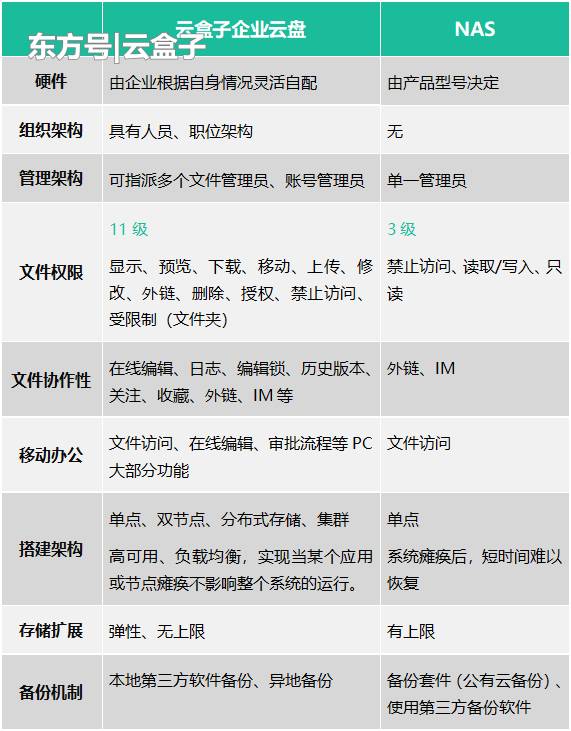 | | 云盒子企业云盘 | NAS |
|---|---|---|
| 硬件 | 由企业根据自身情况灵活自配 | 由产品型号决定 |
| 组织架构 | 具有人员、职位架构 | 无 |
| 管理架构 | 可指派多个文件管理员、账号管理员 | 单一管理员 |
| 文件权限 | 11级 显示、预览、下载、移动、上传、修改、外链、删除、授权、禁止访问、受限制（文件夹） | 3级 禁止访问、读取/写入、只读 |
| 文件协作性 | 在线编辑、日志、编辑锁、历史版本、关注、收藏、外链、IM等 | 外链、IM |
| 移动办公 | 文件访问、在线编辑、审批流程等PC大部分功能 | 文件访问 |
| 搭建架构 | 单点、双节点、分布式存储、集群 高可用、负载均衡，实现当某个应用或节点瘫痪不影响整个系统的运行。 | 单点 系统瘫痪后，短时间难以恢复 |
| 存储扩展 | 弹性、无上限 | 有上限 |
| 备份机制 | 本地第三方软件备份、异地备份 | 备份套件（公有云备份）、使用第三方备份软件 |

东方号|云盒子